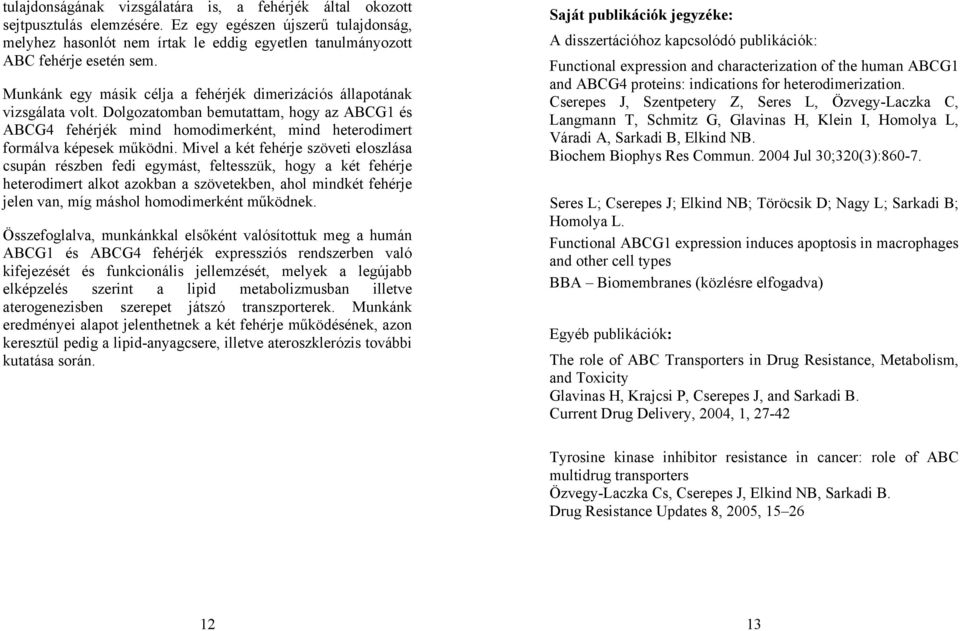 tulajdonságának vizsgálatára is, a fehérjék által okozott sejtpusztulás elemzésére. Ez egy egészen újszerű tulajdonság, melyhez hasonlót nem írtak le eddig egyetlen tanulmányozott ABC fehérje esetén sem.

Munkánk egy másik célja a fehérjék dimerizációs állapotának vizsgálata volt. Dolgozatomban bemutattam, hogy az ABCG1 és ABCG4 fehérjék mind homodimerként, mind heterodimert formálva képesek működni. Mivel a két fehérje szöveti eloszlása csupán részben fedi egymást, feltesszük, hogy a két fehérje heterodimert alkot azokban a szövetekben, ahol mindkét fehérje jelen van, míg máshol homodimerként működnek.

Összefoglalva, munkánkkal elsőként valósítottuk meg a humán ABCG1 és ABCG4 fehérjék expressziós rendszerben való kifejezését és funkcionális jellemzését, melyek a legújabb elképzelés szerint a lipid metabolizmusban illetve aterogenezisben szerepet játszó transzporterek. Munkánk eredményei alapot jelenthetnek a két fehérje működésének, azon keresztül pedig a lipid-anyagcsere, illetve ateroszklerózis további kutatása során.

12

Saját publikációk jegyzéke:

A disszertációhoz kapcsolódó publikációk:

Functional expression and characterization of the human ABCG1 and ABCG4 proteins: indications for heterodimerization.
Cserepes J, Szentpetery Z, Seres L, Özvegy-Laczka C, Langmann T, Schmitz G, Glavinas H, Klein I, Homolya L, Váradi A, Sarkadi B, Elkind NB.
Biochem Biophys Res Commun. 2004 Jul 30;320(3):860-7.

Seres L; Cserepes J; Elkind NB; Töröcsik D; Nagy L; Sarkadi B; Homolya L.
Functional ABCG1 expression induces apoptosis in macrophages and other cell types
BBA – Biomembranes (közlésre elfogadva)

Egyéb publikációk:

The role of ABC Transporters in Drug Resistance, Metabolism, and Toxicity
Glavinas H, Krajcsi P, Cserepes J, and Sarkadi B.
Current Drug Delivery, 2004, 1, 27-42

Tyrosine kinase inhibitor resistance in cancer: role of ABC multidrug transporters
Özvegy-Laczka Cs, Cserepes J, Elkind NB, Sarkadi B.
Drug Resistance Updates 8, 2005, 15–26

13